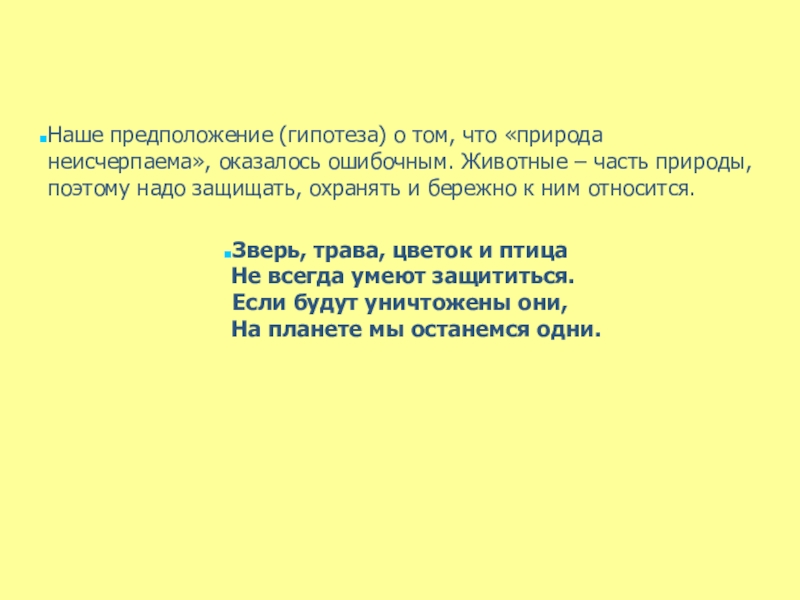 • Наше предположение (гипотеза) о том, что «природа неисчерпаема», оказалось ошибочным. Животные – часть природы, поэтому надо защищать, охранять и бережно к ним относится.

• Зверь, трава, цветок и птица
Не всегда умеют защититься.
Если будут уничтожены они,
На планете мы останемся одни.